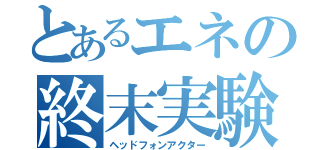 とあるエネの
終末実験
ヘッドフォンアクター